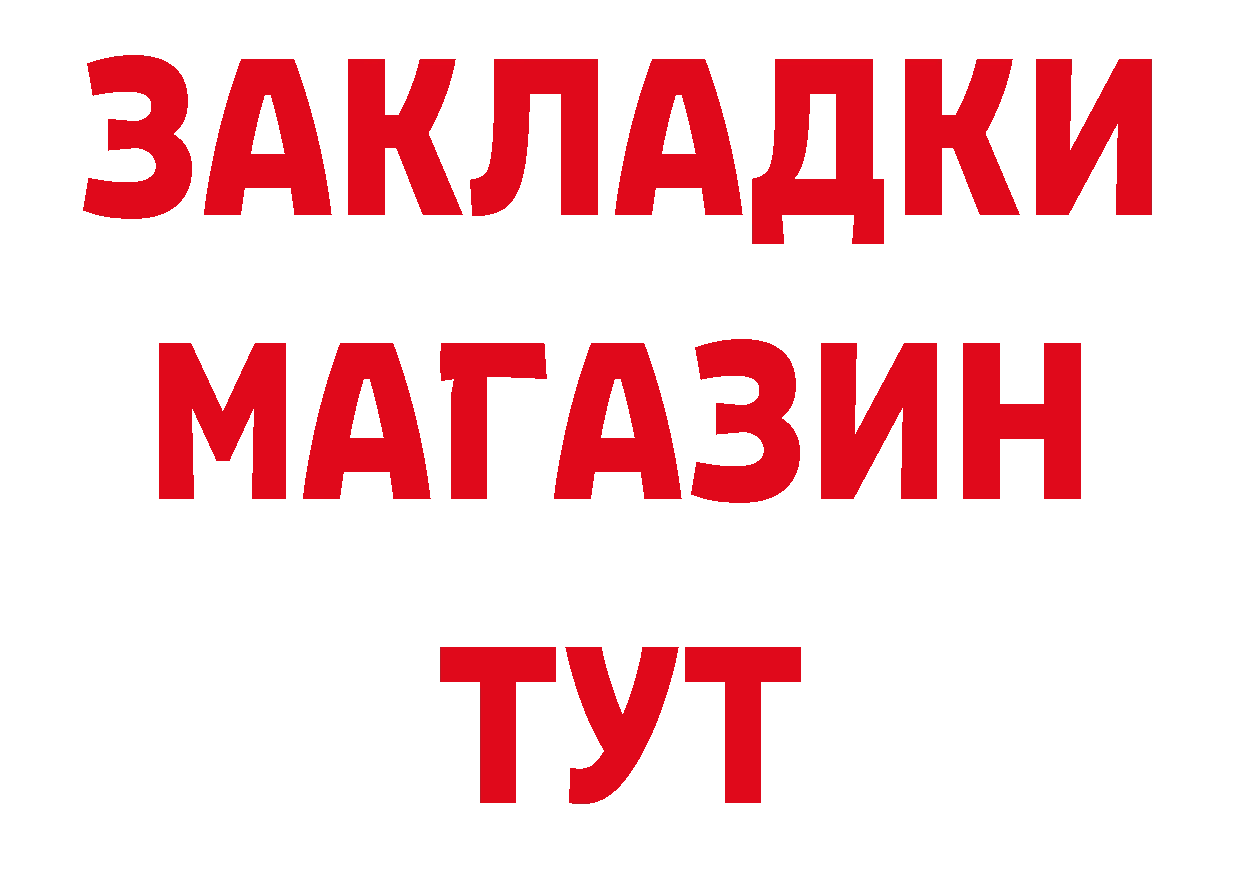 ЗАКЛАДКИ
МАГАЗИН
ТУТ